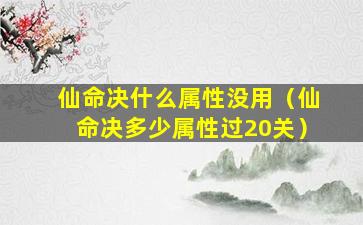 仙命决什么属性没用（仙命决多少属性过20关）